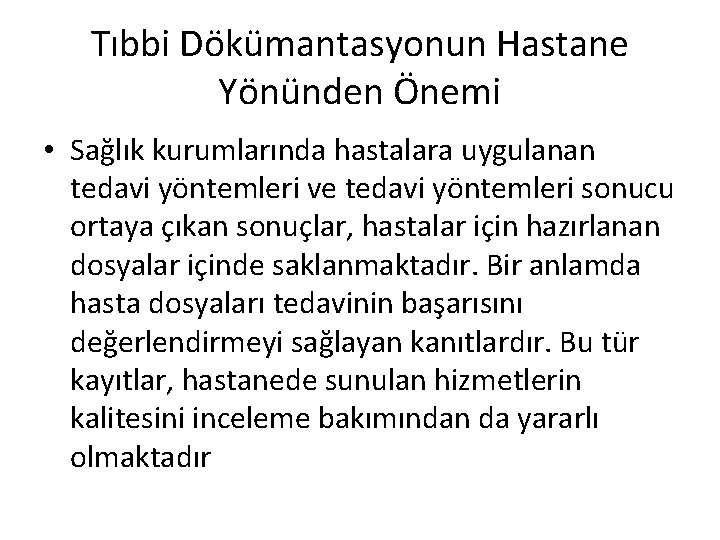 Tıbbi Dökümantasyonun Hastane Yönünden Önemi

• Sağlık kurumlarında hastalara uygulanan tedavi yöntemleri ve tedavi yöntemleri sonucu ortaya çıkan sonuçlar, hastalar için hazırlanan dosyalar içinde saklanmaktadır. Bir anlamda hasta dosyaları tedavinin başarısını değerlendirmeyi sağlayan kanıtlardır. Bu tür kayıtlar, hastanede sunulan hizmetlerin kalitesini inceleme bakımından da yararlı olmaktadır